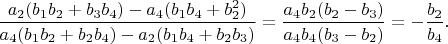 $\frac{a_2(b_1b_2+b_3b_4)-a_4(b_1b_4+b_2^2)}{a_4(b_1b_2+b_2b_4)-a_2(b_1b_4+b_2b_3)}=\frac{a_4b_2(b_2-b_3)}{a_4b_4(b_3-b_2)}=-\frac{b_2}{b_4}.$